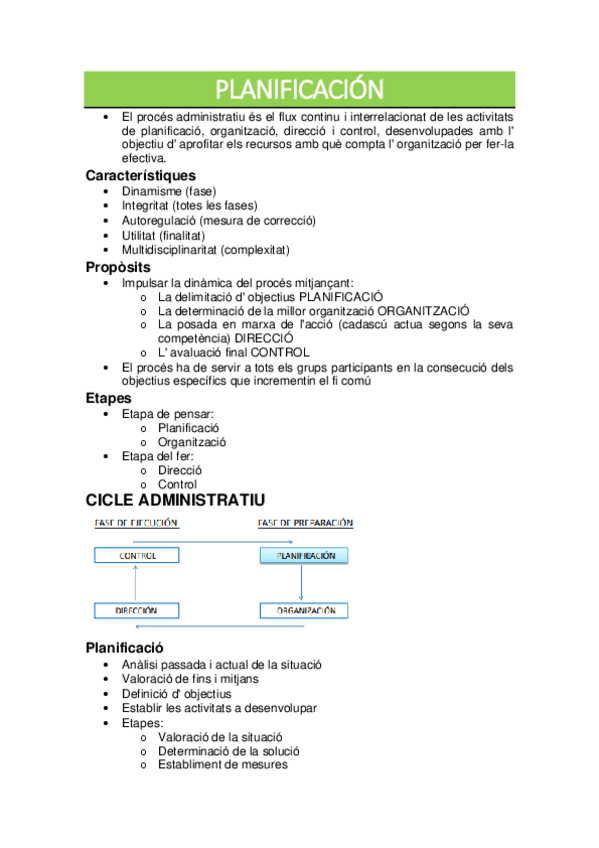 PLANIFICACIÓN

• El procés administratiu és el flux continu i interrelacionat de les activitats de planificació, organització, direcció i control, desenvolupades amb l' objectiu d' aprofitar els recursos amb què compta l' organització per fer-la efectiva.

Característiques
• Dinamisme (fase)
• Integritat (totes les fases)
• Autoregulació (mesura de correcció)
• Utilitat (finalitat)
• Multidisciplinaritat (complexitat)

Propòsits
• Impulsar la dinàmica del procés mitjançant:
o La delimitació d' objectius PLANIFICACIÓ
o La determinació de la millor organització ORGANITZACIÓ
o La posada en marxa de l'acció (cadascú actua segons la seva competència) DIRECCIÓ
o L' avaluació final CONTROL
• El procés ha de servir a tots els grups participants en la consecució dels objectius específics que incrementin el fi comú

Etapes
• Etapa de pensar:
o Planificació
o Organització
• Etapa del fer:
o Direcció
o Control

CICLE ADMINISTRATIU

FASE DE EJECUCIÓN
FASE DE PREPARACIÓN
CONTROL
PLANIFICACIÓN
DIRECCIÓN
ORGANIZACIÓN

Planificació
• Anàlisi passada i actual de la situació
• Valoració de fins i mitjans
• Definició d' objectius
• Establir les activitats a desenvolupar
• Etapes:
o Valoració de la situació
o Determinació de la solució
o Establiment de mesures